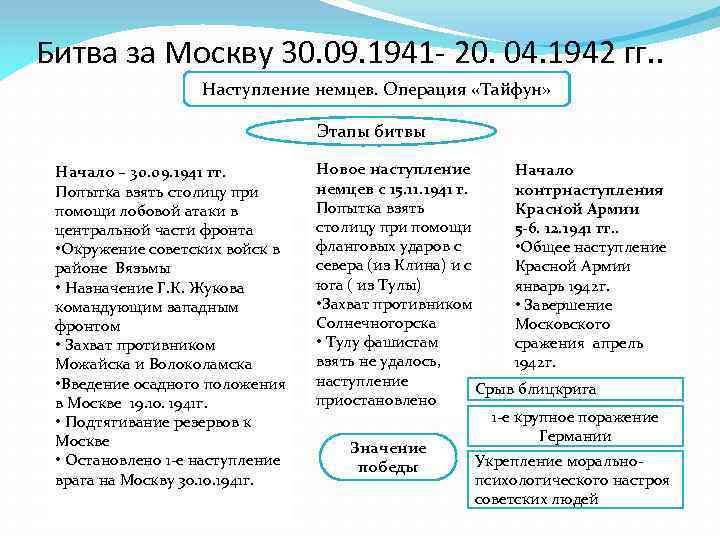 Битва за Москву 30.09.1941- 20. 04.1942 гг..

Наступление немцев. Операция «Тайфун»

Этапы битвы

Начало – 30.09.1941 гг.
Попытка взять столицу при помощи лобовой атаки в центральной части фронта
•Окружение советских войск в районе Вязьмы
• Назначение Г.К. Жукова командующим западным фронтом
• Захват противником Можайска и Волоколамска
•Введение осадного положения в Москве 19.10. 1941г.
• Подтягивание резервов к Москве
• Остановлено 1-е наступление врага на Москву 30.10.1941г.

Новое наступление немцев с 15.11.1941 г.
Попытка взять столицу при помощи фланговых ударов с севера (из Клина) и с юга ( из Тулы)
•Захват противником Солнечногорска
• Тулу фашистам взять не удалось, наступление приостановлено

Начало контрнаступления Красной Армии
5-6. 12.1941 гг..
•Общее наступление Красной Армии январь 1942г.
• Завершение Московского сражения апрель 1942г.

Значение победы

Срыв блицкрига

1-е крупное поражение Германии

Укрепление морально-психологического настроя советских людей